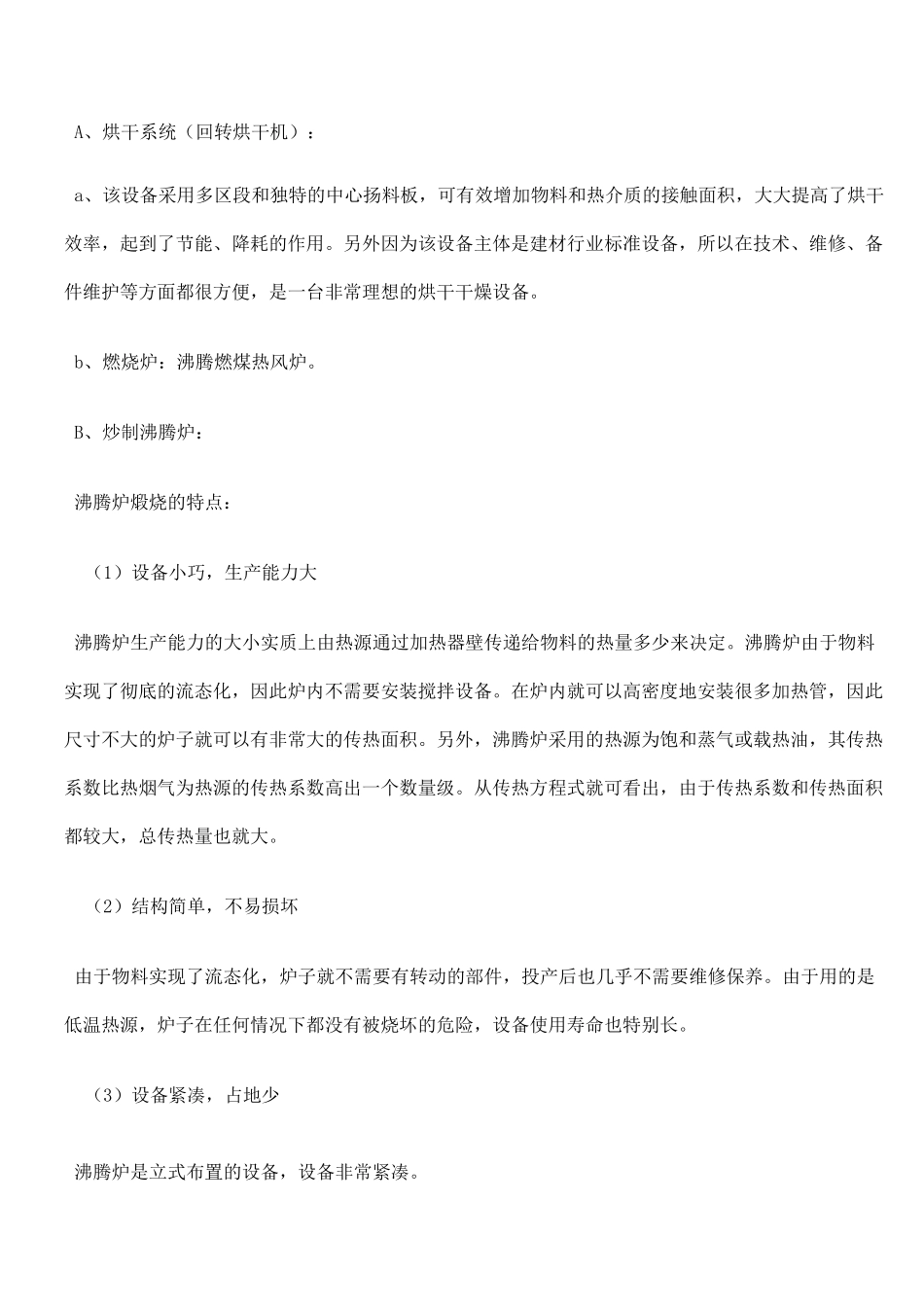 A、烘干系统（回转烘干机）：

a、该设备采用多区段和独特的中心扬料板，可有效增加物料和热介质的接触面积，大大提高了烘干效率，起到了节能、降耗的作用。另外因为该设备主体是建材行业标准设备，所以在技术、维修、备件维护等方面都很方便，是一台非常理想的烘干干燥设备。

b、燃烧炉：沸腾燃煤热风炉。

B、炒制沸腾炉：

沸腾炉煅烧的特点：

（1）设备小巧，生产能力大

沸腾炉生产能力的大小实质上由热源通过加热器壁传递给物料的热量多少来决定。沸腾炉由于物料实现了彻底的流态化，因此炉内不需要安装搅拌设备。在炉内就可以高密度地安装很多加热管，因此尺寸不大的炉子就可以有非常大的传热面积。另外，沸腾炉采用的热源为饱和蒸气或载热油，其传热系数比热烟气为热源的传热系数高出一个数量级。从传热方程式就可看出，由于传热系数和传热面积都较大，总传热量也就大。

（2）结构简单，不易损坏

由于物料实现了流态化，炉子就不需要有转动的部件，投产后也几乎不需要维修保养。由于用的是低温热源，炉子在任何情况下都没有被烧坏的危险，设备使用寿命也特别长。

（3）设备紧凑，占地少

沸腾炉是立式布置的设备，设备非常紧凑。